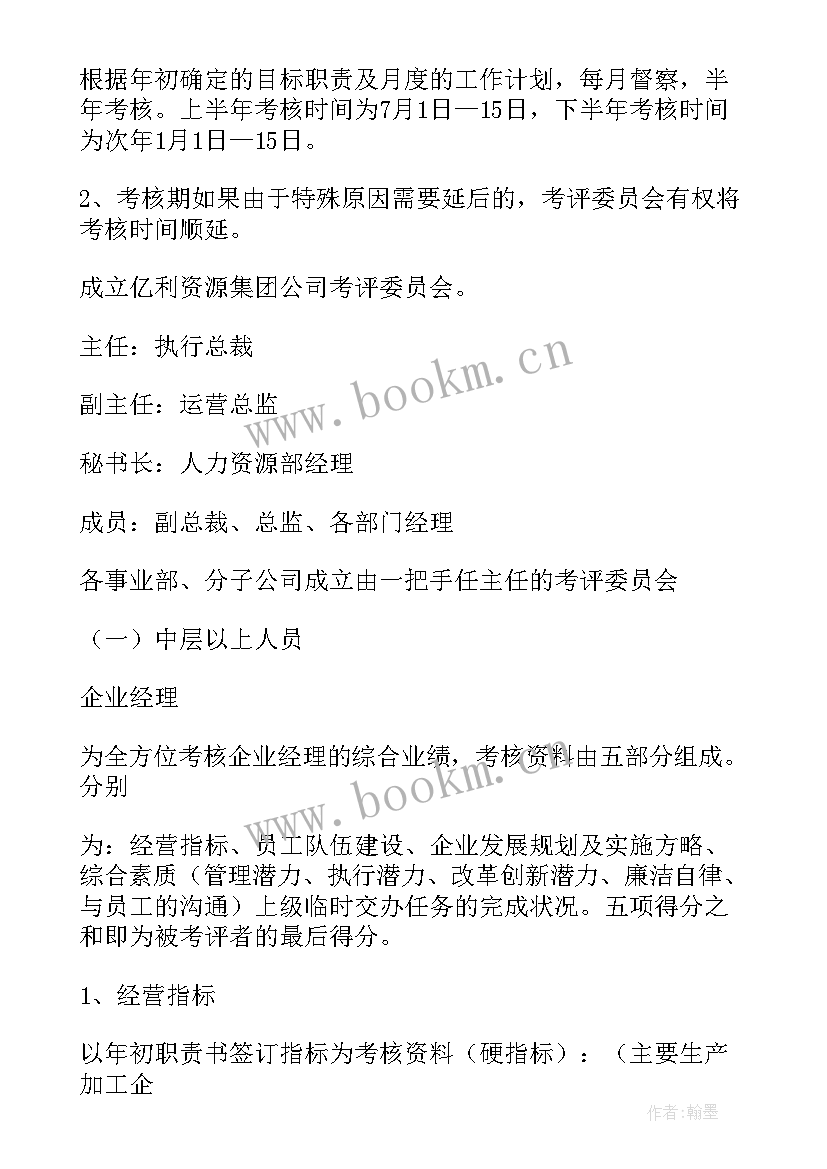 根据年初确定的目标职责及月度的工作计划，每月督察，半年考核。上半年考核时间为7月1日—15日，下半年考核时间为次年1月1日—15日。

2、考核期如果由于特殊原因需要延后的，考评委员会有权将考核时间顺延。

成立亿利资源集团公司考评委员会。

主任：执行总裁

副主任：运营总监

秘书长：人力资源部经理

成员：副总裁、总监、各部门经理

各事业部、分子公司成立由一把手任主任的考评委员会

（一）中层以上人员

企业经理

为全方位考核企业经理的综合业绩，考核资料由五部分组成。分别

为：经营指标、员工队伍建设、企业发展规划及实施方略、综合素质（管理潜力、执行潜力、改革创新潜力、廉洁自律、与员工的沟通）上级临时交办任务的完成状况。五项得分之和即为被考评者的最后得分。

1、经营指标

以年初职责书签订指标为考核资料（硬指标）：（主要生产加工企

www.bookm.cn

www.bookm.cn

作者：翰墨